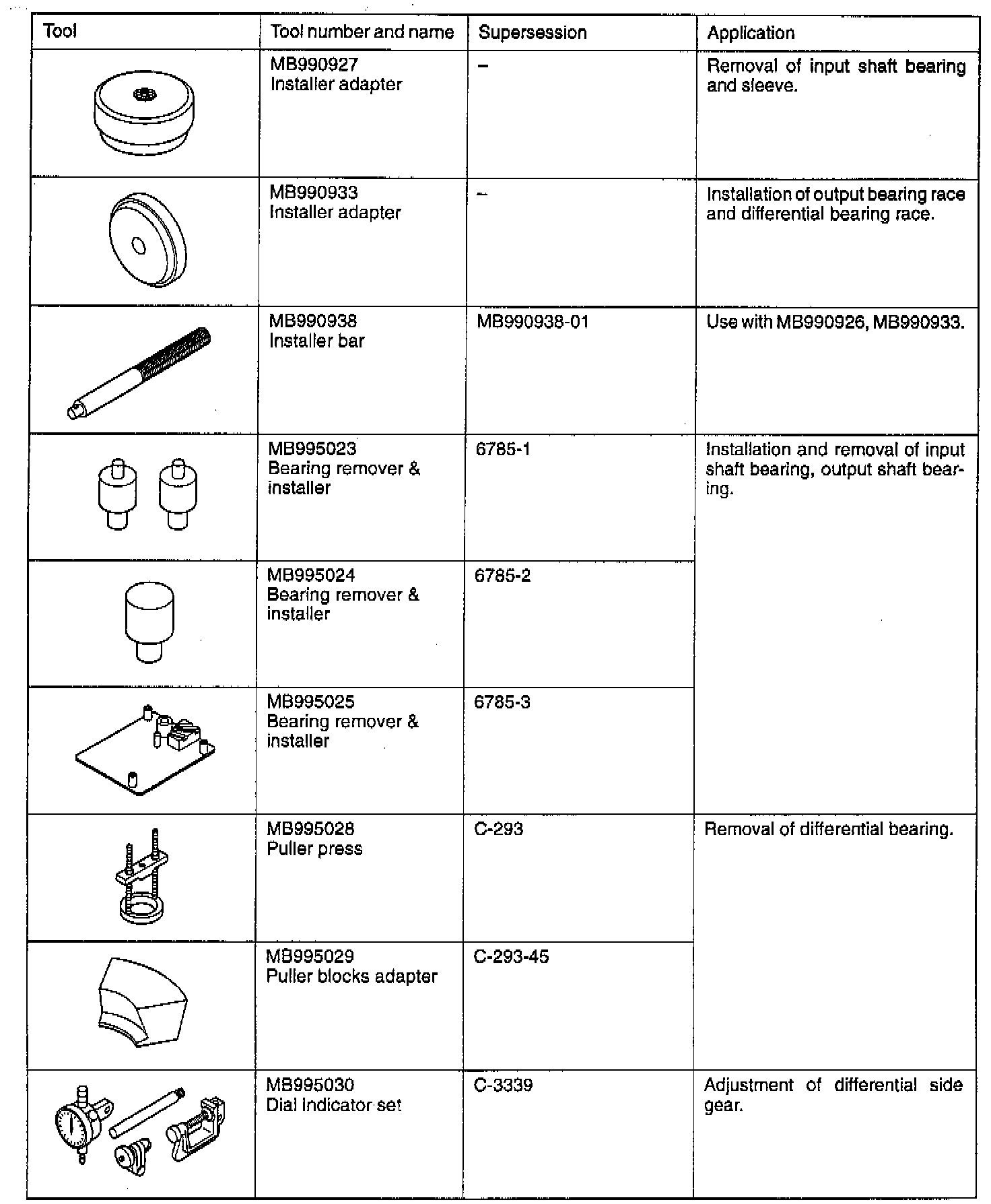 | Tool | Tool number and name | Supersession | Application |
|---|---|---|---|
| | MB990927 Installer adapter | – | Removal of input shaft bearing and sleeve. |
| | MB990933 Installer adapter | – | Installation of output bearing race and differential bearing race. |
| | MB990938 Installer bar | MB990938-01 | Use with MB990926, MB990933. |
| | MB995023 Bearing remover & installer | 6785-1 | Installation and removal of input shaft bearing, output shaft bearing. |
| | MB995024 Bearing remover & installer | 6785-2 | |
| | MB995025 Bearing remover & installer | 6785-3 | |
| | MB995028 Puller press | C-293 | Removal of differential bearing. |
| | MB995029 Puller blocks adapter | C-293-45 | |
| | MB995030 Dial indicator set | C-3339 | Adjustment of differential side gear. |